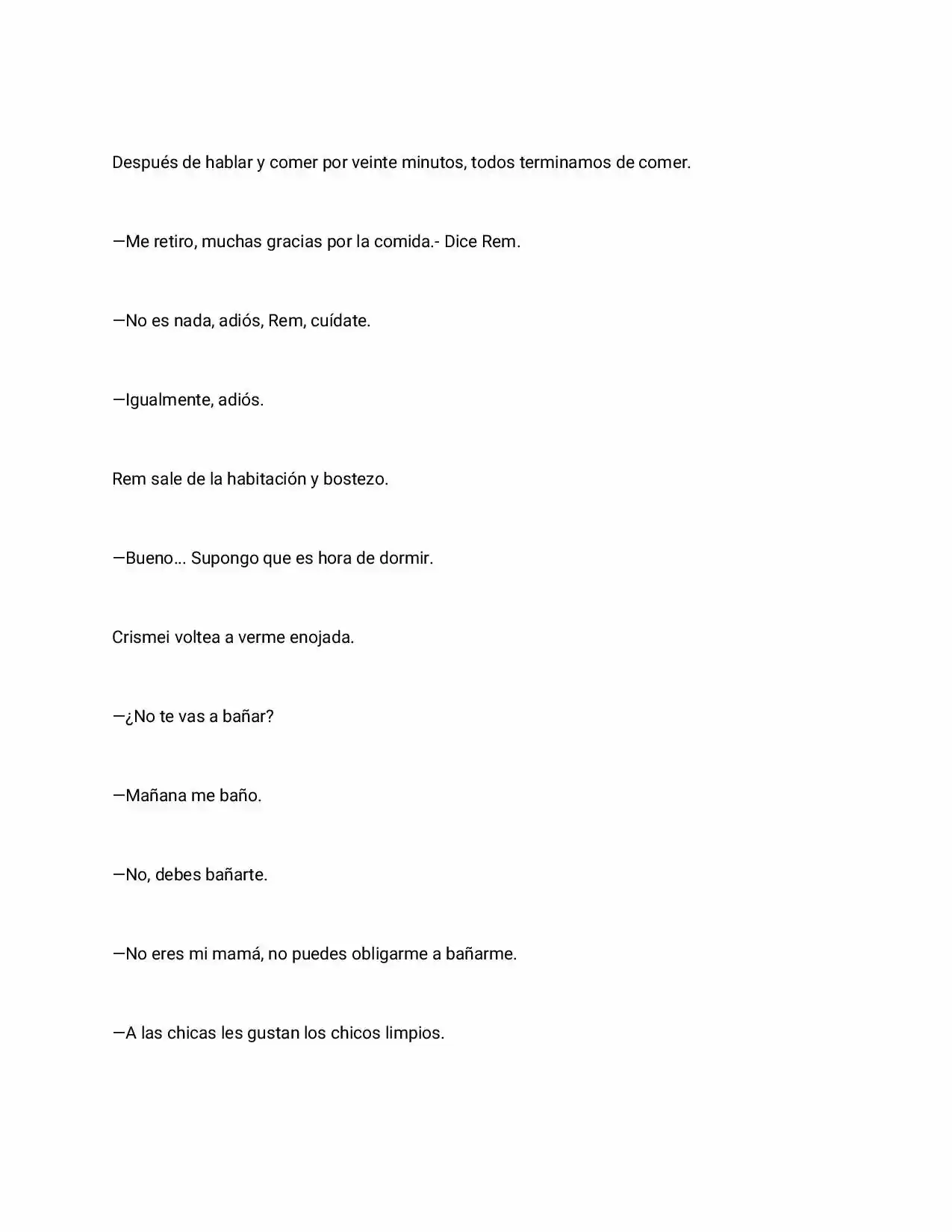 Después de hablar y comer por veinte minutos, todos terminamos de comer.

—Me retiro, muchas gracias por la comida.- Dice Rem.

—No es nada, adiós, Rem, cuídate.

—Igualmente, adiós.

Rem sale de la habitación y bostezo.

—Bueno... Supongo que es hora de dormir.

Crismei voltea a verme enojada.

—¿No te vas a bañar?

—Mañana me baño.

—No, debes bañarte.

—No eres mi mamá, no puedes obligarme a bañarme.

—A las chicas les gustan los chicos limpios.